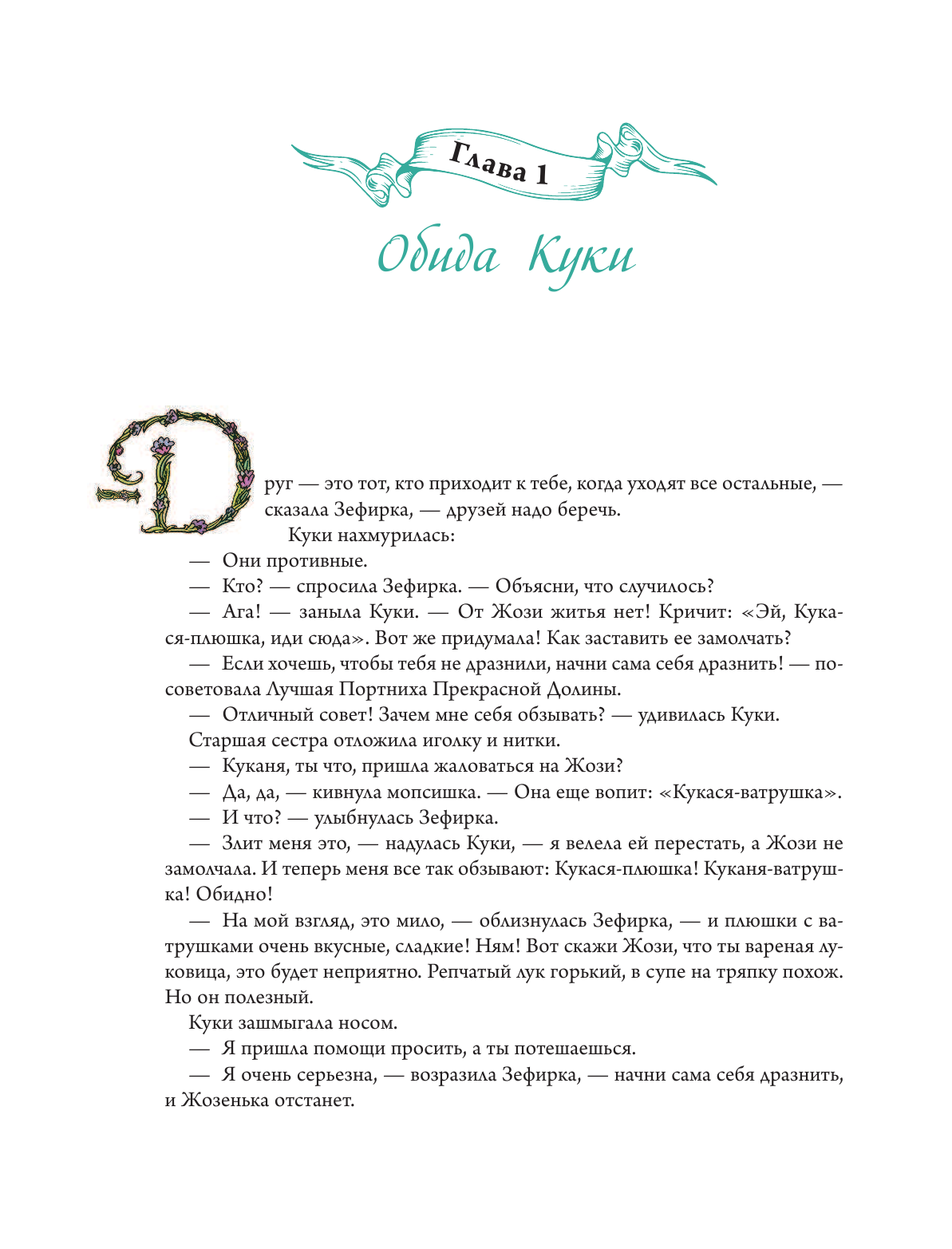 Глава 1

Обида Куки

Друг — это тот, кто приходит к тебе, когда уходят все остальные, — сказала Зефирка, — друзей надо беречь.

Куки нахмурилась:

— Они противные.

— Кто? — спросила Зефирка. — Объясни, что случилось?

— Ага! — заныла Куки. — От Жози житья нет! Кричит: «Эй, Кукася-плюшка, иди сюда». Вот же придумала! Как заставить ее замолчать?

— Если хочешь, чтобы тебя не дразнили, начни сама себя дразнить! — посоветовала Лучшая Портниха Прекрасной Долины.

— Отличный совет! Зачем мне себя обзывать? — удивилась Куки.

Старшая сестра отложила иголку и нитки.

— Куканя, ты что, пришла жаловаться на Жози?

— Да, да, — кивнула мопсишка. — Она еще вопит: «Кукася-ватрушка».

— И что? — улыбнулась Зефирка.

— Злит меня это, — надулась Куки, — я велела ей перестать, а Жози не замолчала. И теперь меня все так обзывают: Кукася-плюшка! Куканя-ватрушка! Обидно!

— На мой взгляд, это мило, — облизнулась Зефирка, — и плюшки с ватрушками очень вкусные, сладкие! Ням! Вот скажи Жози, что ты вареная луковица, это будет неприятно. Репчатый лук горький, в супе на тряпку похож. Но он полезный.

Куки зашмыгала носом.

— Я пришла помощи просить, а ты потешаешься.

— Я очень серьезна, — возразила Зефирка, — начни сама себя дразнить, и Жозенька отстанет.